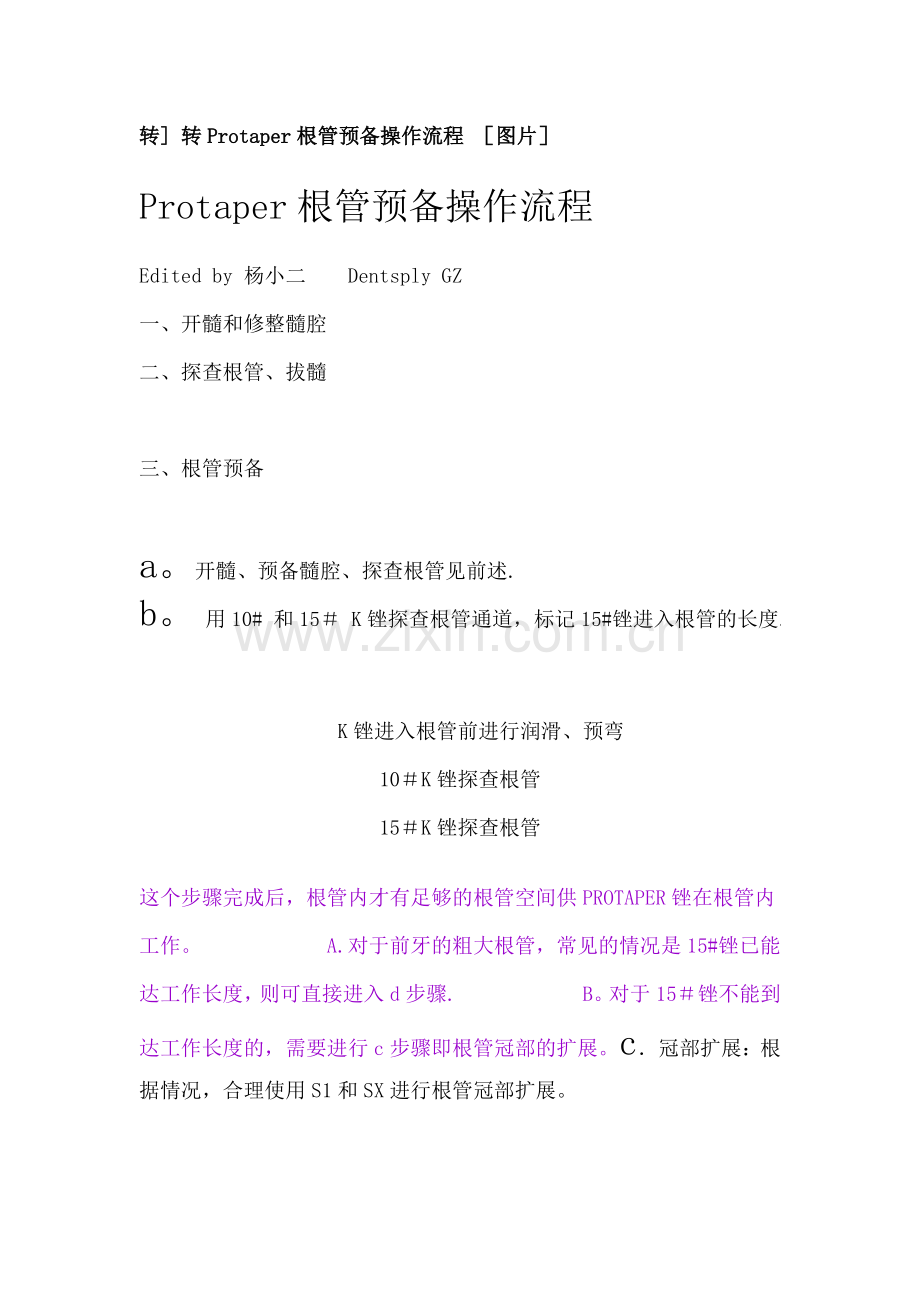 转］转Protaper根管预备操作流程 ［图片］

Protaper根管预备操作流程

Edited by 杨小二 Dentsply GZ

一、开髓和修整髓腔

二、探查根管、拔髓

三、根管预备

a。开髓、预备髓腔、探查根管见前述.

b。用10# 和15＃ K锉探查根管通道，标记15#锉进入根管的长度.

K锉进入根管前进行润滑、预弯

10＃K锉探查根管

15＃K锉探查根管

这个步骤完成后，根管内才有足够的根管空间供PROTAPER锉在根管内工作。 A.对于前牙的粗大根管，常见的情况是15#锉已能达工作长度，则可直接进入d步骤. B。对于15＃锉不能到达工作长度的，需要进行c步骤即根管冠部的扩展。C．冠部扩展：根据情况，合理使用S1和SX进行根管冠部扩展。

www.zixin.com.cn